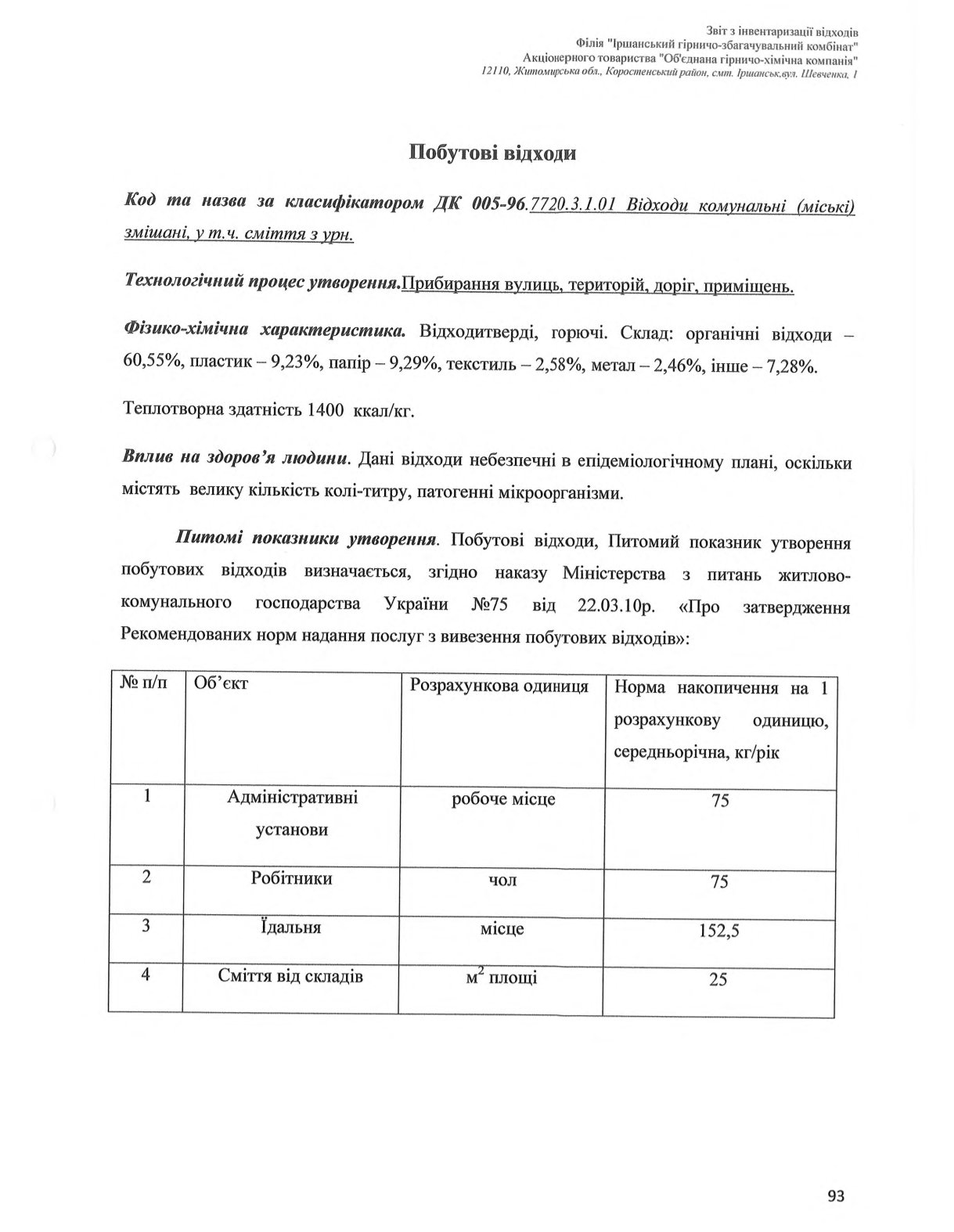 Звіт з інвентаризації відходів
Філія "Іршанський гірничо-збагачувальний комбінат"
Акціонерного товариства "Об'єднана гірничо-хімічна компанія"
12110, Житомирська обл., Коростенський район, смт. Іршанськ,вул. Шевченка, 1

Побутові відходи

Код та назва за класифікатором ДК 005-96.7720.3.1.01 Відходи комунальні (міські) змішані, у т.ч. сміття з урн.

Технологічний процес утворення.Прибирання вулиць, територій, доріг, приміщень.

Фізико-хімічна характеристика. Відходитверді, горючі. Склад: органічні відходи – 60,55%, пластик – 9,23%, папір – 9,29%, текстиль – 2,58%, метал – 2,46%, інше – 7,28%.

Теплотворна здатність 1400 ккал/кг.

Вплив на здоров'я людини. Дані відходи небезпечні в епідеміологічному плані, оскільки містять велику кількість колі-титру, патогенні мікроорганізми.

Питомі показники утворення. Побутові відходи, Питомий показник утворення побутових відходів визначається, згідно наказу Міністерства з питань житлово-комунального господарства України №75 від 22.03.10р. «Про затвердження Рекомендованих норм надання послуг з вивезення побутових відходів»:

| № п/п | Об'єкт | Розрахункова одиниця | Норма накопичення на 1 розрахункову одиницю, середньорічна, кг/рік |
|---|---|---|---|
| 1 | Адміністративні установи | робоче місце | 75 |
| 2 | Робітники | чол | 75 |
| 3 | Їдальня | місце | 152,5 |
| 4 | Сміття від складів | $м^2$ площі | 25 |

93